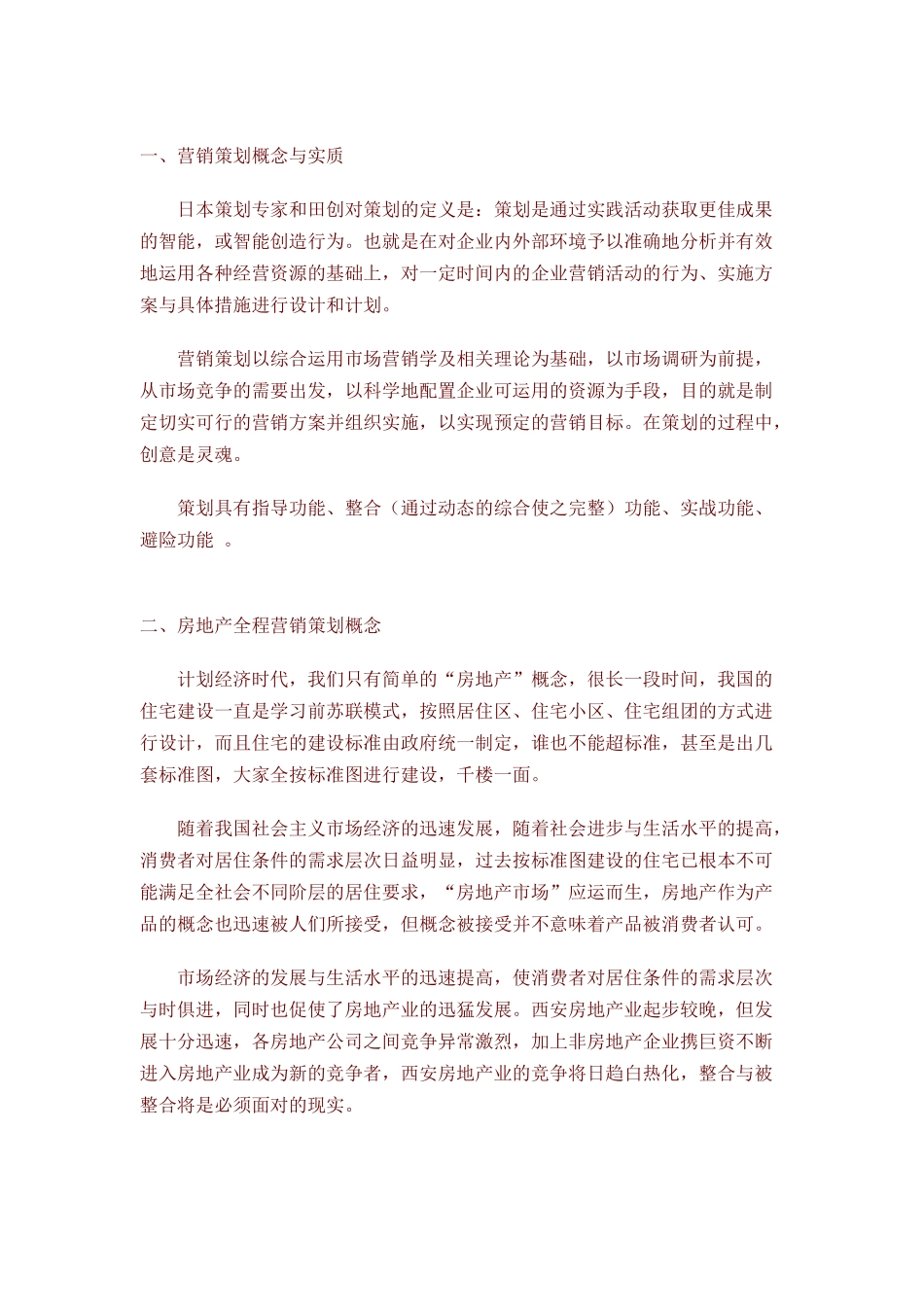 一、营销策划概念与实质

日本策划专家和田创对策划的定义是：策划是通过实践活动获取更佳成果的智能，或智能创造行为。也就是在对企业内外部环境予以准确地分析并有效地运用各种经营资源的基础上，对一定时间内的企业营销活动的行为、实施方案与具体措施进行设计和计划。

营销策划以综合运用市场营销学及相关理论为基础，以市场调研为前提，从市场竞争的需要出发，以科学地配置企业可运用的资源为手段，目的就是制定切实可行的营销方案并组织实施，以实现预定的营销目标。在策划的过程中，创意是灵魂。

策划具有指导功能、整合（通过动态的综合使之完整）功能、实战功能、避险功能 。

二、房地产全程营销策划概念

计划经济时代，我们只有简单的“房地产”概念，很长一段时间，我国的住宅建设一直是学习前苏联模式，按照居住区、住宅小区、住宅组团的方式进行设计，而且住宅的建设标准由政府统一制定，谁也不能超标准，甚至是出几套标准图，大家全按标准图进行建设，千楼一面。

随着我国社会主义市场经济的迅速发展，随着社会进步与生活水平的提高，消费者对居住条件的需求层次日益明显，过去按标准图建设的住宅已根本不可能满足全社会不同阶层的居住要求，“房地产市场”应运而生，房地产作为产品的概念也迅速被人们所接受，但概念被接受并不意味着产品被消费者认可。

市场经济的发展与生活水平的迅速提高，使消费者对居住条件的需求层次与时俱进，同时也促使了房地产业的迅猛发展。西安房地产业起步较晚，但发展十分迅速，各房地产公司之间竞争异常激烈，加上非房地产企业携巨资不断进入房地产业成为新的竞争者，西安房地产业的竞争将日趋白热化，整合与被整合将是必须面对的现实。